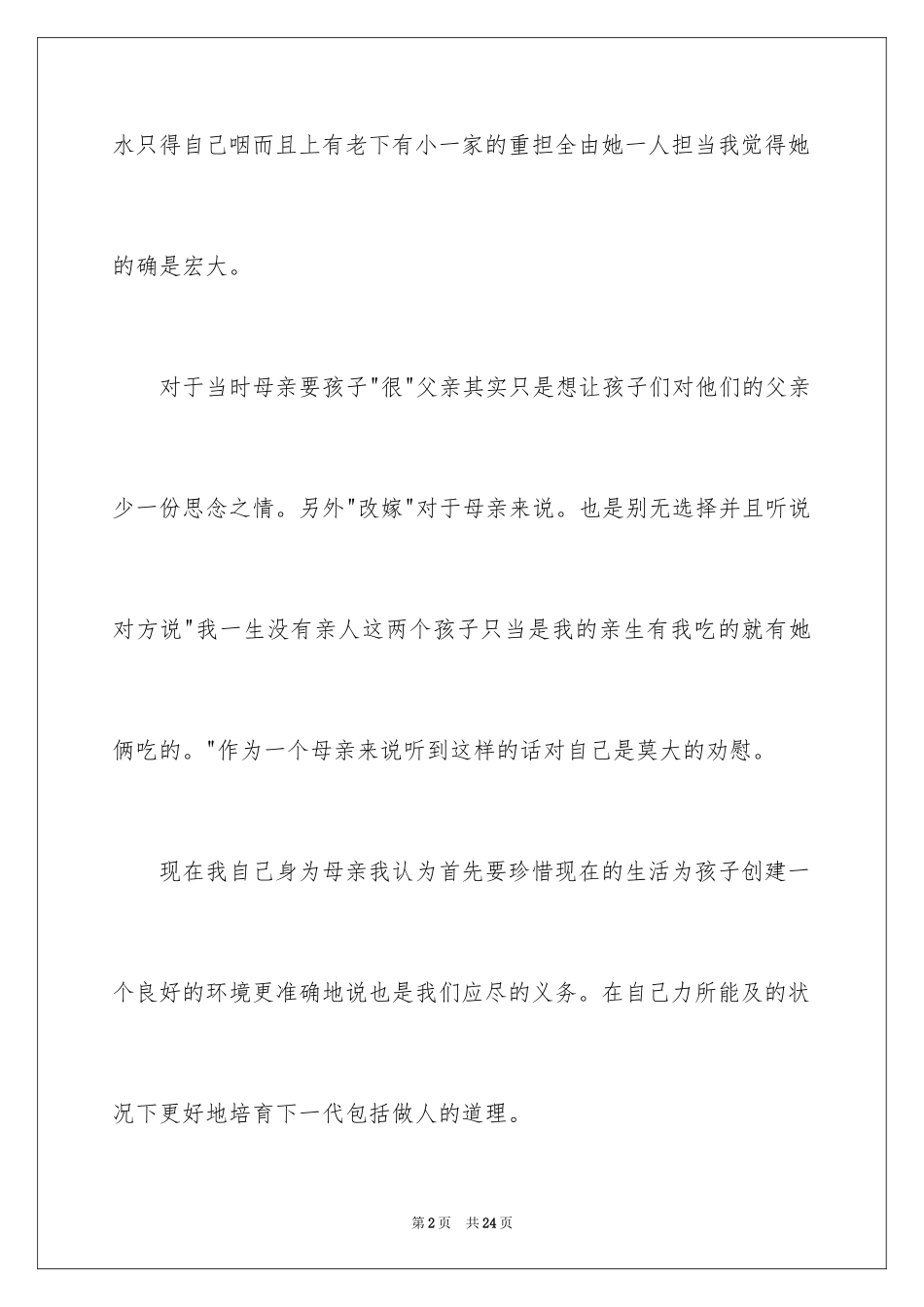 水只得自己咽而且上有老下有小一家的重担全由她一人担当我觉得她的确是宏大。

对于当时母亲要孩子"很"父亲其实只是想让孩子们对他们的父亲少一份思念之情。另外"改嫁"对于母亲来说。也是别无选择并且听说对方说"我一生没有亲人这两个孩子只当是我的亲生有我吃的就有她俩吃的。"作为一个母亲来说听到这样的话对自己是莫大的劝慰。

现在我自己身为母亲我认为首先要珍惜现在的生活为孩子创建一个良好的环境更准确地说也是我们应尽的义务。在自己力所能及的状况下更好地培育下一代包括做人的道理。

第2页 共24页